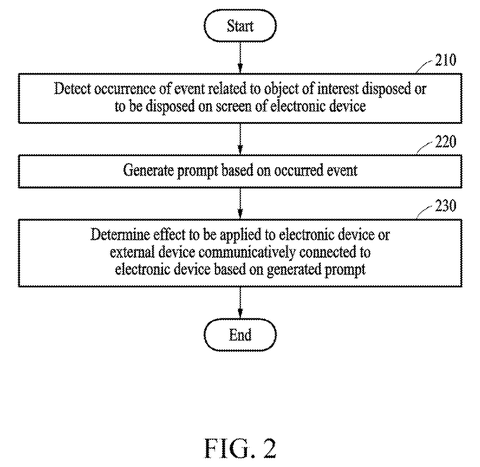 Start

210

Detect occurrence of event related to object of interest disposed or to be disposed on screen of electronic device

220

Generate prompt based on occurred event

230

Determine effect to be applied to electronic device or external device communicatively connected to electronic device based on generated prompt

End

FIG. 2